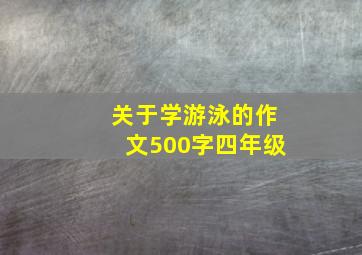 关于学游泳的作文500字四年级